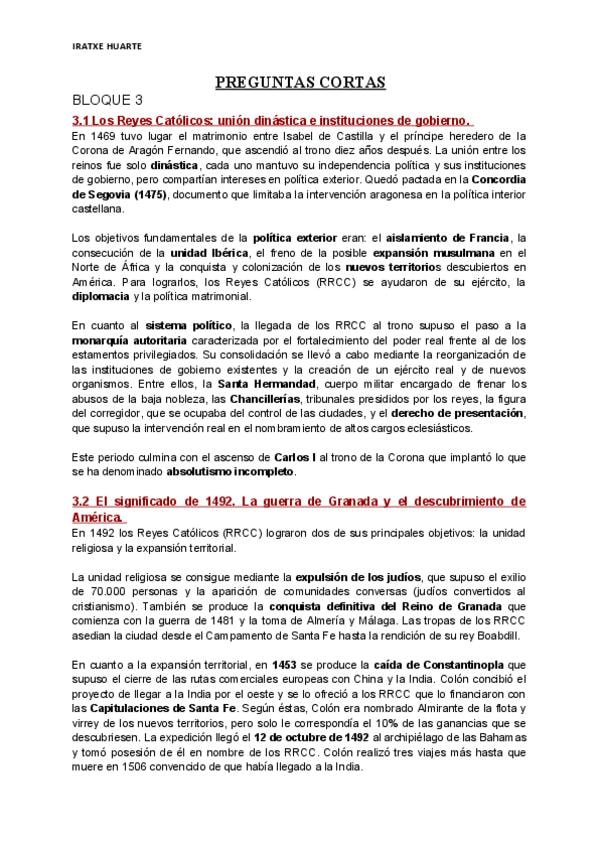 IRATXE HUARTE

PREGUNTAS CORTAS

BLOQUE 3

3.1 Los Reyes Católicos: unión dinástica e instituciones de gobierno.

En 1469 tuvo lugar el matrimonio entre Isabel de Castilla y el príncipe heredero de la Corona de Aragón Fernando, que ascendió al trono diez años después. La unión entre los reinos fue solo dinástica, cada uno mantuvo su independencia política y sus instituciones de gobierno, pero compartían intereses en política exterior. Quedó pactada en la Concordia de Segovia (1475), documento que limitaba la intervención aragonesa en la política interior castellana.

Los objetivos fundamentales de la política exterior eran: el aislamiento de Francia, la consecución de la unidad Ibérica, el freno de la posible expansión musulmana en el Norte de África y la conquista y colonización de los nuevos territorios descubiertos en América. Para lograrlos, los Reyes Católicos (RRCC) se ayudaron de su ejército, la diplomacia y la política matrimonial.

En cuanto al sistema político, la llegada de los RRCC al trono supuso el paso a la monarquía autoritaria caracterizada por el fortalecimiento del poder real frente al de los estamentos privilegiados. Su consolidación se llevó a cabo mediante la reorganización de las instituciones de gobierno existentes y la creación de un ejército real y de nuevos organismos. Entre ellos, la Santa Hermandad, cuerpo militar encargado de frenar los abusos de la baja nobleza, las Chancillerías, tribunales presididos por los reyes, la figura del corregidor, que se ocupaba del control de las ciudades, y el derecho de presentación, que supuso la intervención real en el nombramiento de altos cargos eclesiásticos.

Este periodo culmina con el ascenso de Carlos I al trono de la Corona que implantó lo que se ha denominado absolutismo incompleto.

3.2 El significado de 1492. La guerra de Granada y el descubrimiento de América.

En 1492 los Reyes Católicos (RRCC) lograron dos de sus principales objetivos: la unidad religiosa y la expansión territorial.

La unidad religiosa se consigue mediante la expulsión de los judíos, que supuso el exilio de 70.000 personas y la aparición de comunidades conversas (judíos convertidos al cristianismo). También se produce la conquista definitiva del Reino de Granada que comienza con la guerra de 1481 y la toma de Almería y Málaga. Las tropas de los RRCC asedian la ciudad desde el Campamento de Santa Fe hasta la rendición de su rey Boabdill.

En cuanto a la expansión territorial, en 1453 se produce la caída de Constantinopla que supuso el cierre de las rutas comerciales europeas con China y la India. Colón concibió el proyecto de llegar a la India por el oeste y se lo ofreció a los RRCC que lo financiaron con las Capitulaciones de Santa Fe. Según éstas, Colón era nombrado Almirante de la flota y virrey de los nuevos territorios, pero solo le correspondía el 10% de las ganancias que se descubriesen. La expedición llegó el 12 de octubre de 1492 al archipiélago de las Bahamas y tomó posesión de él en nombre de los RRCC. Colón realizó tres viajes más hasta que muere en 1506 convencido de que había llegado a la India.